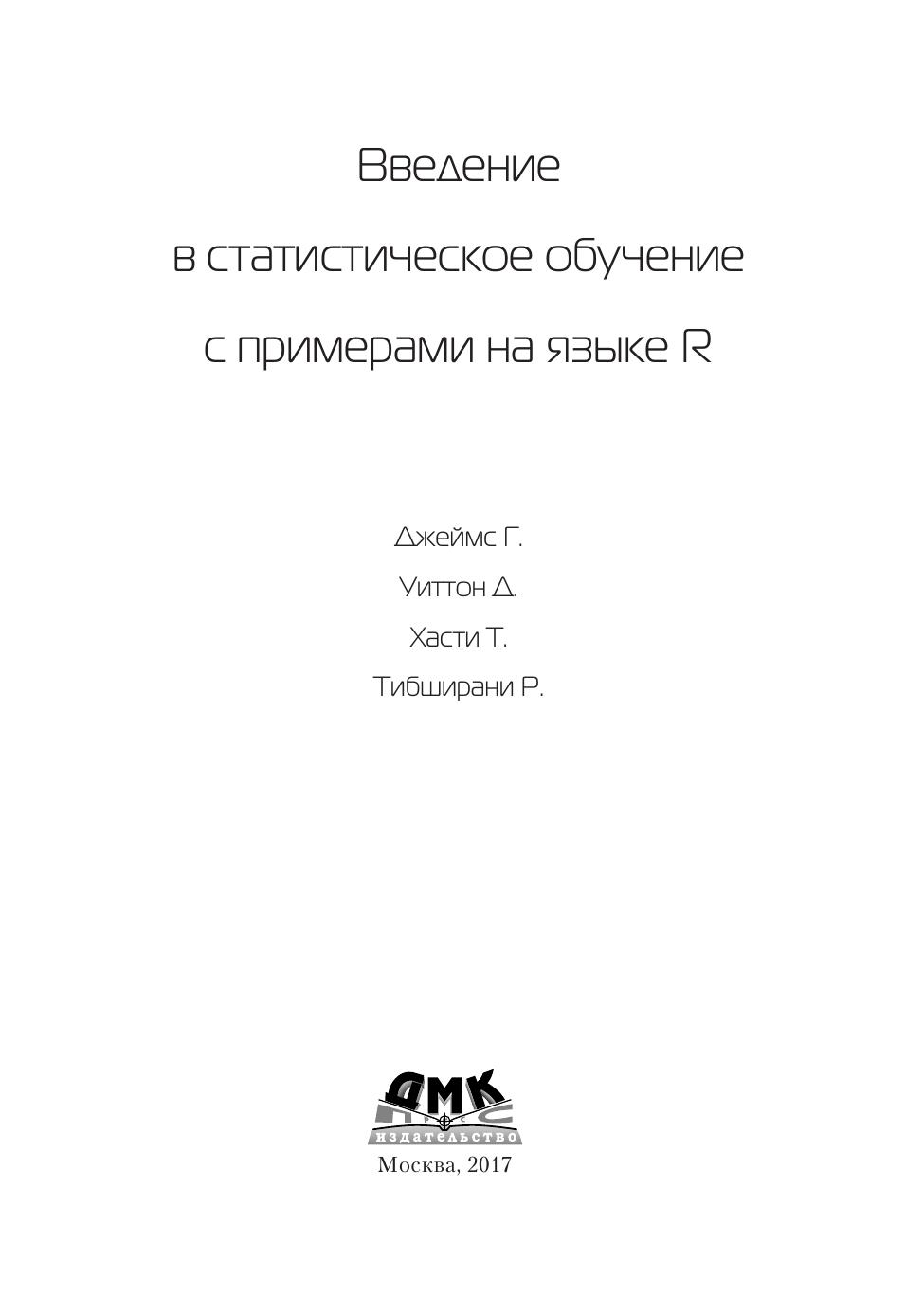 Введение

в статистическое обучение

с примерами на языке R

Джеймс Г.

Уиттон Д.

Хасти Т.

Тибширани Р.

ДМК

издательство

Москва, 2017